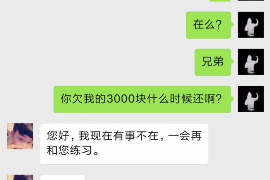 在么?

兄弟

你欠我的3000块什么时候还啊?

您好，我现在有事不在，一会再和您练习。